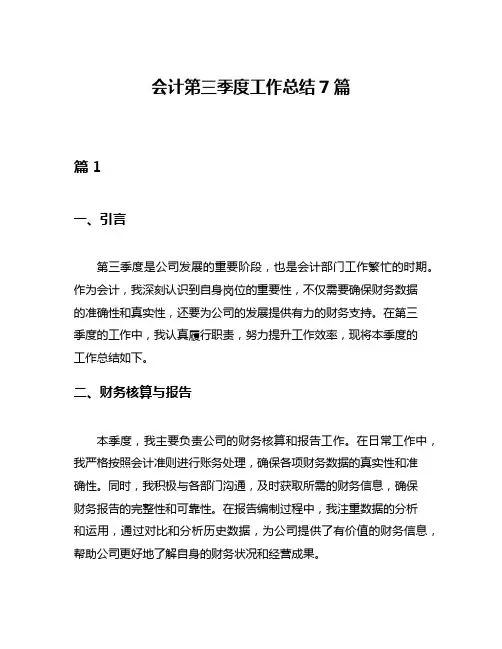 会计第三季度工作总结 7 篇

篇 1

一、引言

第三季度是公司发展的重要阶段，也是会计部门工作繁忙的时期。作为会计，我深刻认识到自身岗位的重要性，不仅需要确保财务数据的准确性和真实性，还要为公司的发展提供有力的财务支持。在第三季度的工作中，我认真履行职责，努力提升工作效率，现将本季度的工作总结如下。

二、财务核算与报告

本季度，我主要负责公司的财务核算和报告工作。在日常工作中，我严格按照会计准则进行账务处理，确保各项财务数据的真实性和准确性。同时，我积极与各部门沟通，及时获取所需的财务信息，确保财务报告的完整性和可靠性。在报告编制过程中，我注重数据的分析和运用，通过对比和分析历史数据，为公司提供了有价值的财务信息，帮助公司更好地了解自身的财务状况和经营成果。